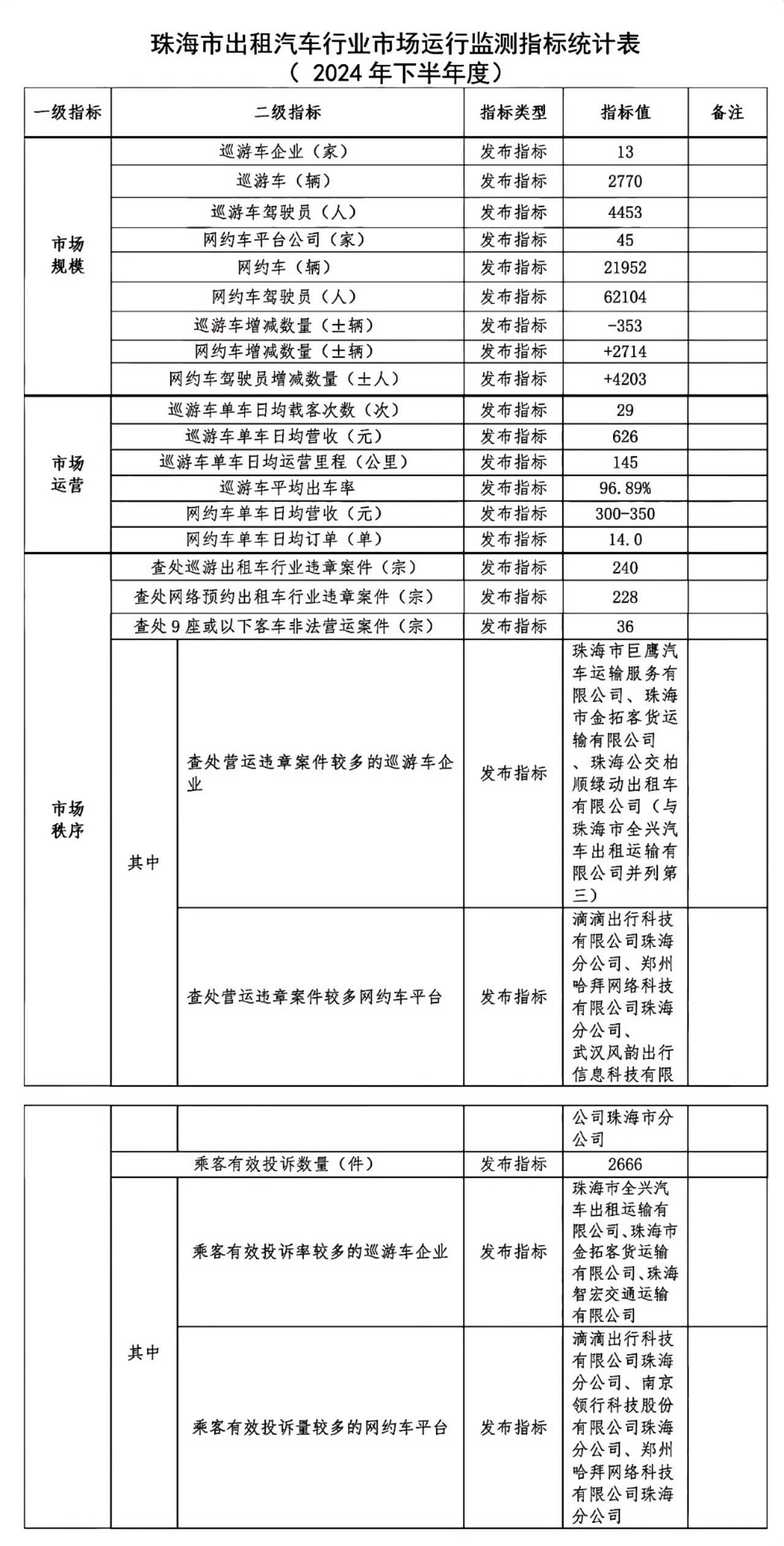 珠海市出租汽车行业市场运行监测指标统计表
（ 2024 年下半年度）

| 一级指标 | 二级指标 | | 指标类型 | 指标值 | 备注 |
|---|---|---|---|---|---|
| 市场规模 | 巡游车企业（家） | | 发布指标 | 13 | |
| | 巡游车（辆） | | 发布指标 | 2770 | |
| | 巡游车驾驶员（人） | | 发布指标 | 4453 | |
| | 网约车平台公司（家） | | 发布指标 | 45 | |
| | 网约车（辆） | | 发布指标 | 21952 | |
| | 网约车驾驶员（人） | | 发布指标 | 62104 | |
| | 巡游车增减数量（±辆） | | 发布指标 | -353 | |
| | 网约车增减数量（±辆） | | 发布指标 | +2714 | |
| | 网约车驾驶员增减数量（±人） | | 发布指标 | +4203 | |
| 市场运营 | 巡游车单车日均载客次数（次） | | 发布指标 | 29 | |
| | 巡游车单车日均营收（元） | | 发布指标 | 626 | |
| | 巡游车单车日均运营里程（公里） | | 发布指标 | 145 | |
| | 巡游车平均出车率 | | 发布指标 | 96.89% | |
| | 网约车单车日均营收（元） | | 发布指标 | 300-350 | |
| | 网约车单车日均订单（单） | | 发布指标 | 14.0 | |
| 市场秩序 | 查处巡游出租车行业违章案件（宗） | | 发布指标 | 240 | |
| | 查处网络预约出租车行业违章案件（宗） | | 发布指标 | 228 | |
| | 查处 9 座或以下客车非法营运案件（宗） | | 发布指标 | 36 | |
| | 其中 | 查处营运违章案件较多的巡游车企业 | 发布指标 | 珠海市巨鹰汽车运输服务有限公司、珠海市金拓客货运输有限公司、珠海公交柏顺绿动出租车有限公司（与珠海市全兴汽车出租运输有限公司并列第三） | |
| | | 查处营运违章案件较多网约车平台 | 发布指标 | 滴滴出行科技有限公司珠海分公司、郑州哈拜网络科技有限公司珠海分公司、武汉风韵出行信息科技有限 | |

| | | | | | |
|---|---|---|---|---|---|
| | | | | 公司珠海市分公司 | |
| | 乘客有效投诉数量（件） | | 发布指标 | 2666 | |
| | 其中 | 乘客有效投诉率较多的巡游车企业 | 发布指标 | 珠海市全兴汽车出租运输有限公司、珠海市金拓客货运输有限公司、珠海智宏交通运输有限公司 | |
| | | 乘客有效投诉量较多的网约车平台 | 发布指标 | 滴滴出行科技有限公司珠海分公司、南京领行科技股份有限公司珠海分公司、郑州哈拜网络科技有限公司珠海分公司 | |